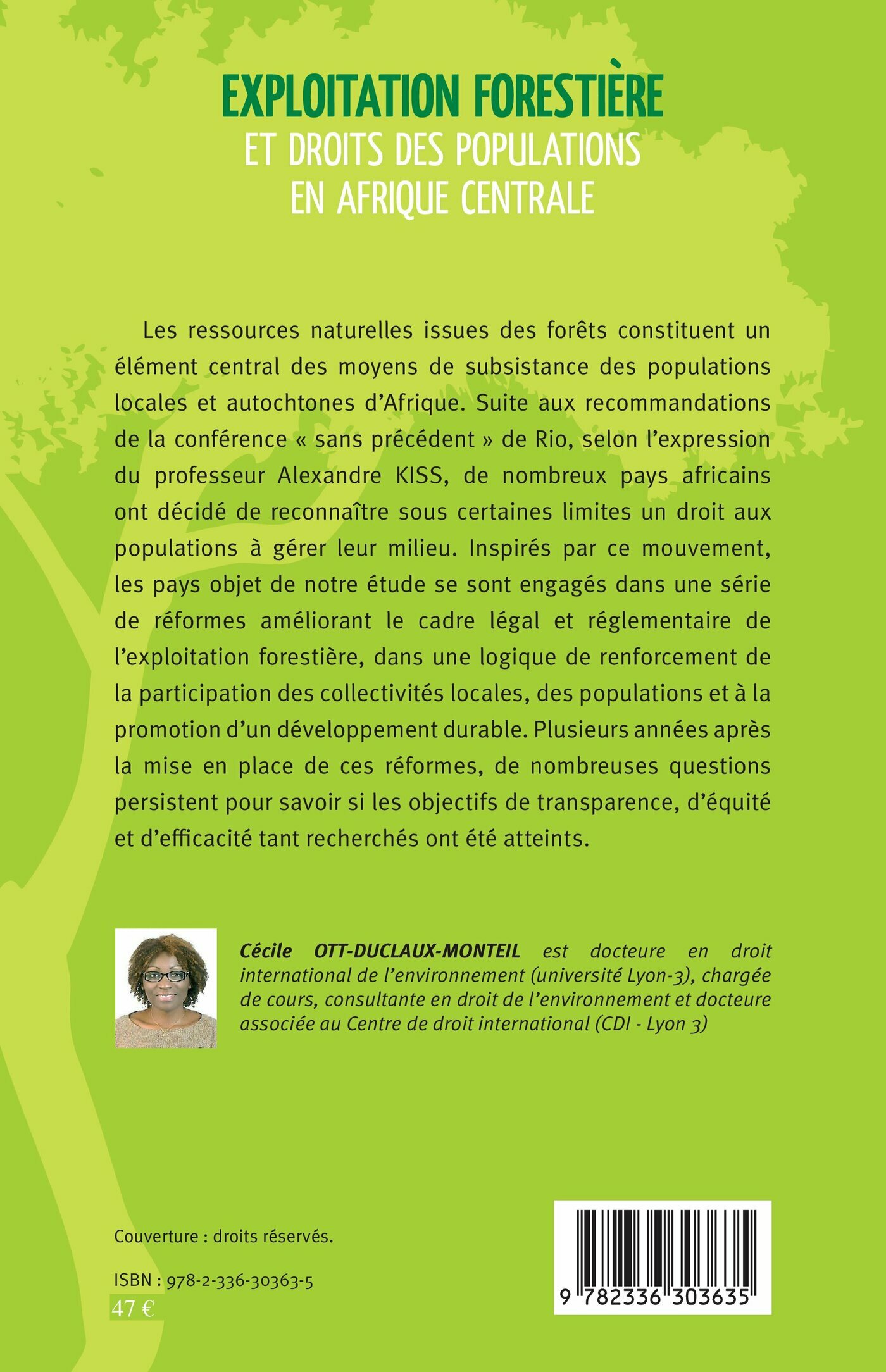 EXPLOITATION FORESTIÈRE
ET DROITS DES POPULATIONS
EN AFRIQUE CENTRALE

Les ressources naturelles issues des forêts constituent un élément central des moyens de subsistance des populations locales et autochtones d'Afrique. Suite aux recommandations de la conférence « sans précédent » de Rio, selon l'expression du professeur Alexandre KISS, de nombreux pays africains ont décidé de reconnaître sous certaines limites un droit aux populations à gérer leur milieu. Inspirés par ce mouvement, les pays objet de notre étude se sont engagés dans une série de réformes améliorant le cadre légal et réglementaire de l'exploitation forestière, dans une logique de renforcement de la participation des collectivités locales, des populations et à la promotion d'un développement durable. Plusieurs années après la mise en place de ces réformes, de nombreuses questions persistent pour savoir si les objectifs de transparence, d'équité et d'efficacité tant recherchés ont été atteints.

Cécile OTT-DUCLAUX-MONTEIL est docteure en droit international de l'environnement (université Lyon-3), chargée de cours, consultante en droit de l'environnement et docteure associée au Centre de droit international (CDI - Lyon 3)

Couverture : droits réservés.

ISBN : 978-2-336-30363-5
47 €

9 782336 303635